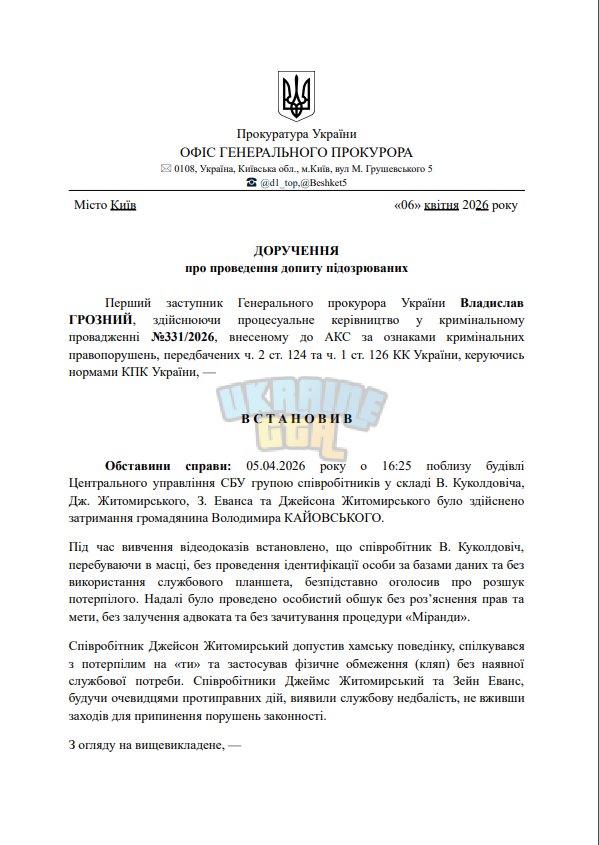 Прокуратура України
ОФІС ГЕНЕРАЛЬНОГО ПРОКУРОРА
✉ 0108, Україна, Київська обл., м.Київ, вул М. Грушевського 5
☎ @d1_top,@Beshket5

Місто Київ «06» квітня 2026 року

ДОРУЧЕННЯ
про проведення допиту підозрюваних

Перший заступник Генерального прокурора України Владислав ГРОЗНИЙ, здійснюючи процесуальне керівництво у кримінальному провадженні №331/2026, внесеному до АКС за ознаками кримінальних правопорушень, передбачених ч. 2 ст. 124 та ч. 1 ст. 126 КК України, керуючись нормами КПК України, —

ВСТАНОВИВ

Обставини справи: 05.04.2026 року о 16:25 поблизу будівлі Центрального управління СБУ групою співробітників у складі В. Куколдовіча, Дж. Житомирського, З. Еванса та Джейсона Житомирського було здійснено затримання громадянина Володимира КАЙОВСЬКОГО.

Під час вивчення відеодоказів встановлено, що співробітник В. Куколдовіч, перебуваючи в масці, без проведення ідентифікації особи за базами даних та без використання службового планшета, безпідставно оголосив про розшук потерпілого. Надалі було проведено особистий обшук без роз'яснення прав та мети, без залучення адвоката та без зачитування процедури «Міранди».

Співробітник Джейсон Житомирський допустив хамську поведінку, спілкувався з потерпілим на «ти» та застосував фізичне обмеження (кляп) без наявної службової потреби. Співробітники Джеймс Житомирський та Зейн Еванс, будучи очевидцями протиправних дій, виявили службову недбалість, не вживши заходів для припинення порушень законності.

З огляду на вищевикладене, —

UKRAINE GTA